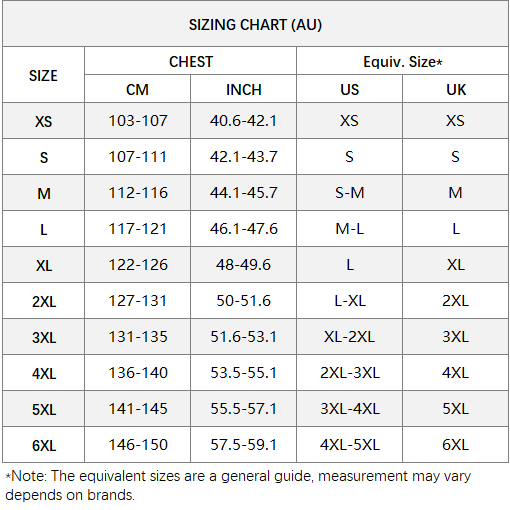 SIZING CHART (AU)

| SIZE | CHEST CM | CHEST INCH | Equiv. Size* US | Equiv. Size* UK |
|---|---|---|---|---|
| XS | 103-107 | 40.6-42.1 | XS | XS |
| S | 107-111 | 42.1-43.7 | S | S |
| M | 112-116 | 44.1-45.7 | S-M | M |
| L | 117-121 | 46.1-47.6 | M-L | L |
| XL | 122-126 | 48-49.6 | L | XL |
| 2XL | 127-131 | 50-51.6 | L-XL | 2XL |
| 3XL | 131-135 | 51.6-53.1 | XL-2XL | 3XL |
| 4XL | 136-140 | 53.5-55.1 | 2XL-3XL | 4XL |
| 5XL | 141-145 | 55.5-57.1 | 3XL-4XL | 5XL |
| 6XL | 146-150 | 57.5-59.1 | 4XL-5XL | 6XL |

*Note: The equivalent sizes are a general guide, measurement may vary depends on brands.